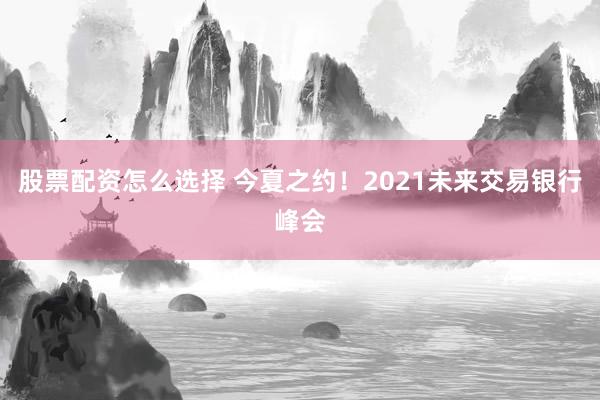 股票配资怎么选择 今夏之约！2021未来交易银行峰会